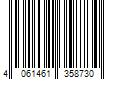 4 061461 358730